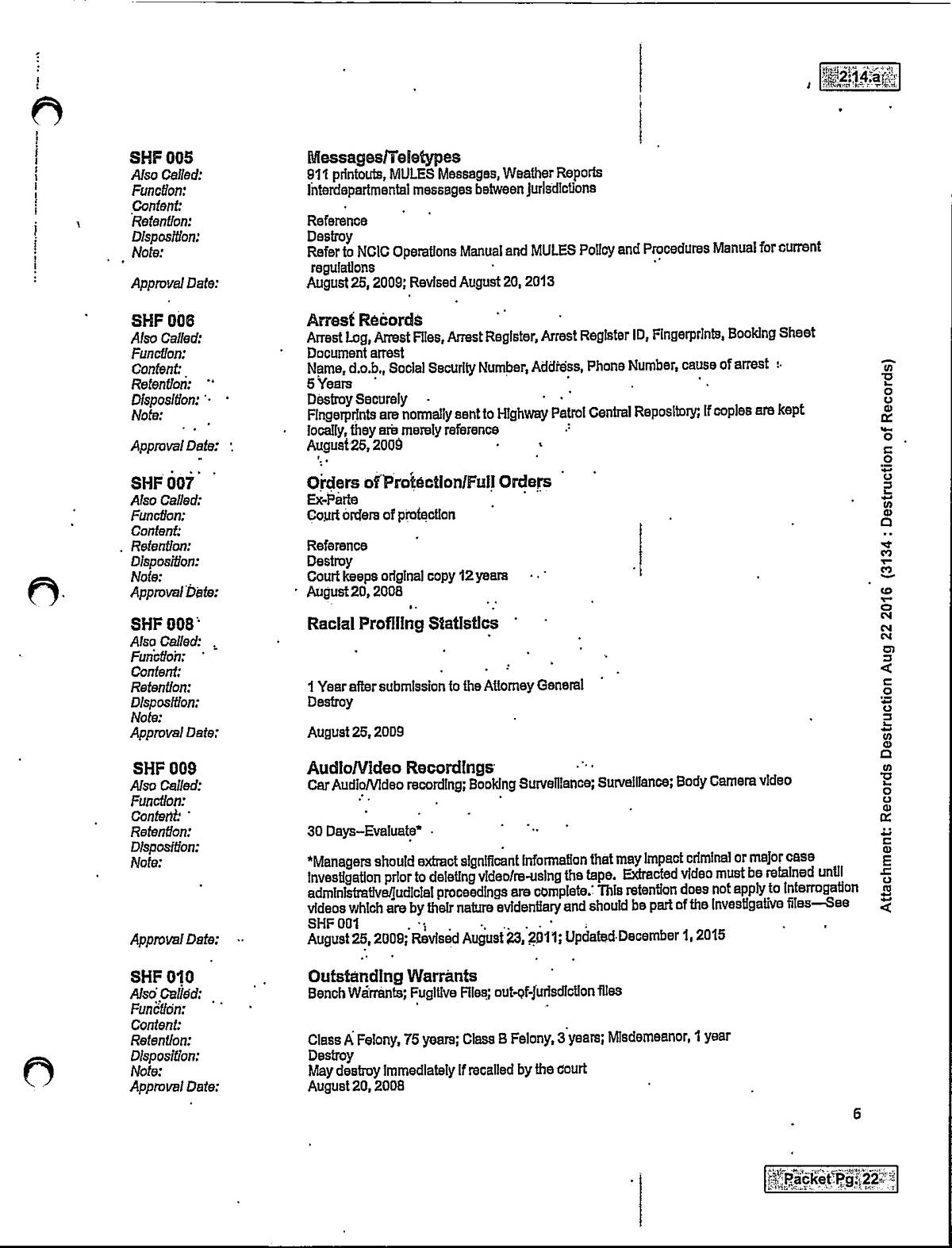 2.14.a

SHF 005 Messages/Teletypes
Also Called: 911 printouts, MULES Messages, Weather Reports
Function: Interdepartmental messages between jurisdictions
Content:
Retention: Reference
Disposition: Destroy
Note: Refer to NCIC Operations Manual and MULES Policy and Procedures Manual for current regulations
Approval Date: August 25, 2009; Revised August 20, 2013

SHF 006 Arrest Records
Also Called: Arrest Log, Arrest Files, Arrest Register, Arrest Register ID, Fingerprints, Booking Sheet
Function: Document arrest
Content: Name, d.o.b., Social Security Number, Address, Phone Number, cause of arrest
Retention: 5 Years
Disposition: Destroy Securely
Note: Fingerprints are normally sent to Highway Patrol Central Repository; if copies are kept locally, they are merely reference
Approval Date: August 25, 2009

SHF 007 Orders of Protection/Full Orders
Also Called: Ex-Parte
Function: Court orders of protection
Content:
Retention: Reference
Disposition: Destroy
Note: Court keeps original copy 12 years
Approval Date: August 20, 2008

SHF 008 Racial Profiling Statistics
Also Called:
Function:
Content:
Retention: 1 Year after submission to the Attorney General
Disposition: Destroy
Note:
Approval Date: August 25, 2009

SHF 009 Audio/Video Recordings
Also Called: Car Audio/Video recording; Booking Surveillance; Surveillance; Body Camera video
Function:
Content:
Retention: 30 Days--Evaluate*
Disposition:
Note: *Managers should extract significant information that may impact criminal or major case investigation prior to deleting video/re-using the tape. Extracted video must be retained until administrative/judicial proceedings are complete. This retention does not apply to interrogation videos which are by their nature evidentiary and should be part of the investigative files—See SHF 001
Approval Date: August 25, 2009; Revised August 23, 2011; Updated December 1, 2015

SHF 010 Outstanding Warrants
Also Called: Bench Warrants; Fugitive Files; out-of-jurisdiction files
Function:
Content:
Retention: Class A Felony, 75 years; Class B Felony, 3 years; Misdemeanor, 1 year
Disposition: Destroy
Note: May destroy immediately if recalled by the court
Approval Date: August 20, 2008

6

Attachment: Records Destruction Aug 22 2016 (3134 : Destruction of Records)

Packet Pg. 22